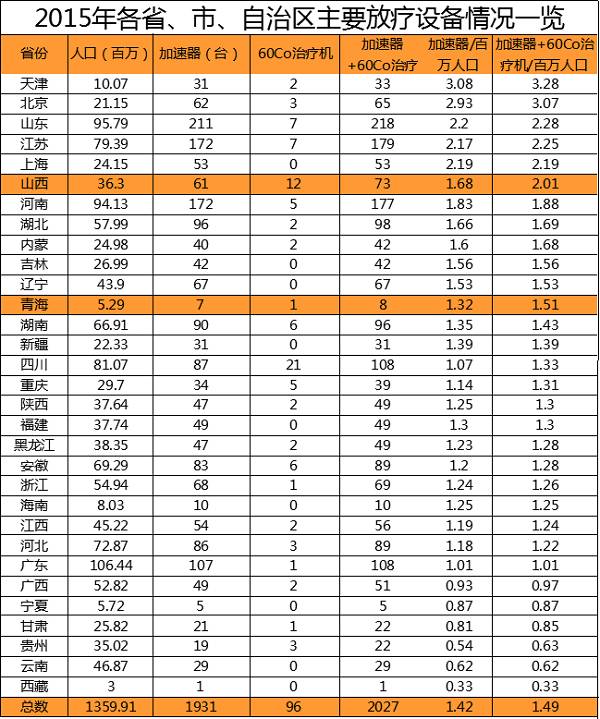 2015年各省、市、自治区主要放疗设备情况一览

| 省份 | 人口（百万） | 加速器（台） | 60Co治疗机 | 加速器+60Co治疗 | 加速器/百万人口 | 加速器+60Co治疗机/百万人口 |
|---|---|---|---|---|---|---|
| 天津 | 10.07 | 31 | 2 | 33 | 3.08 | 3.28 |
| 北京 | 21.15 | 62 | 3 | 65 | 2.93 | 3.07 |
| 山东 | 95.79 | 211 | 7 | 218 | 2.2 | 2.28 |
| 江苏 | 79.39 | 172 | 7 | 179 | 2.17 | 2.25 |
| 上海 | 24.15 | 53 | 0 | 53 | 2.19 | 2.19 |
| 山西 | 36.3 | 61 | 12 | 73 | 1.68 | 2.01 |
| 河南 | 94.13 | 172 | 5 | 177 | 1.83 | 1.88 |
| 湖北 | 57.99 | 96 | 2 | 98 | 1.66 | 1.69 |
| 内蒙 | 24.98 | 40 | 2 | 42 | 1.6 | 1.68 |
| 吉林 | 26.99 | 42 | 0 | 42 | 1.56 | 1.56 |
| 辽宁 | 43.9 | 67 | 0 | 67 | 1.53 | 1.53 |
| 青海 | 5.29 | 7 | 1 | 8 | 1.32 | 1.51 |
| 湖南 | 66.91 | 90 | 6 | 96 | 1.35 | 1.43 |
| 新疆 | 22.33 | 31 | 0 | 31 | 1.39 | 1.39 |
| 四川 | 81.07 | 87 | 21 | 108 | 1.07 | 1.33 |
| 重庆 | 29.7 | 34 | 5 | 39 | 1.14 | 1.31 |
| 陕西 | 37.64 | 47 | 2 | 49 | 1.25 | 1.3 |
| 福建 | 37.74 | 49 | 0 | 49 | 1.3 | 1.3 |
| 黑龙江 | 38.35 | 47 | 2 | 49 | 1.23 | 1.28 |
| 安徽 | 69.29 | 83 | 6 | 89 | 1.2 | 1.28 |
| 浙江 | 54.94 | 68 | 1 | 69 | 1.24 | 1.26 |
| 海南 | 8.03 | 10 | 0 | 10 | 1.25 | 1.25 |
| 江西 | 45.22 | 54 | 2 | 56 | 1.19 | 1.24 |
| 河北 | 72.87 | 86 | 3 | 89 | 1.18 | 1.22 |
| 广东 | 106.44 | 107 | 1 | 108 | 1.01 | 1.01 |
| 广西 | 52.82 | 49 | 2 | 51 | 0.93 | 0.97 |
| 宁夏 | 5.72 | 5 | 0 | 5 | 0.87 | 0.87 |
| 甘肃 | 25.82 | 21 | 1 | 22 | 0.81 | 0.85 |
| 贵州 | 35.02 | 19 | 3 | 22 | 0.54 | 0.63 |
| 云南 | 46.87 | 29 | 0 | 29 | 0.62 | 0.62 |
| 西藏 | 3 | 1 | 0 | 1 | 0.33 | 0.33 |
| 总数 | 1359.91 | 1931 | 96 | 2027 | 1.42 | 1.49 |